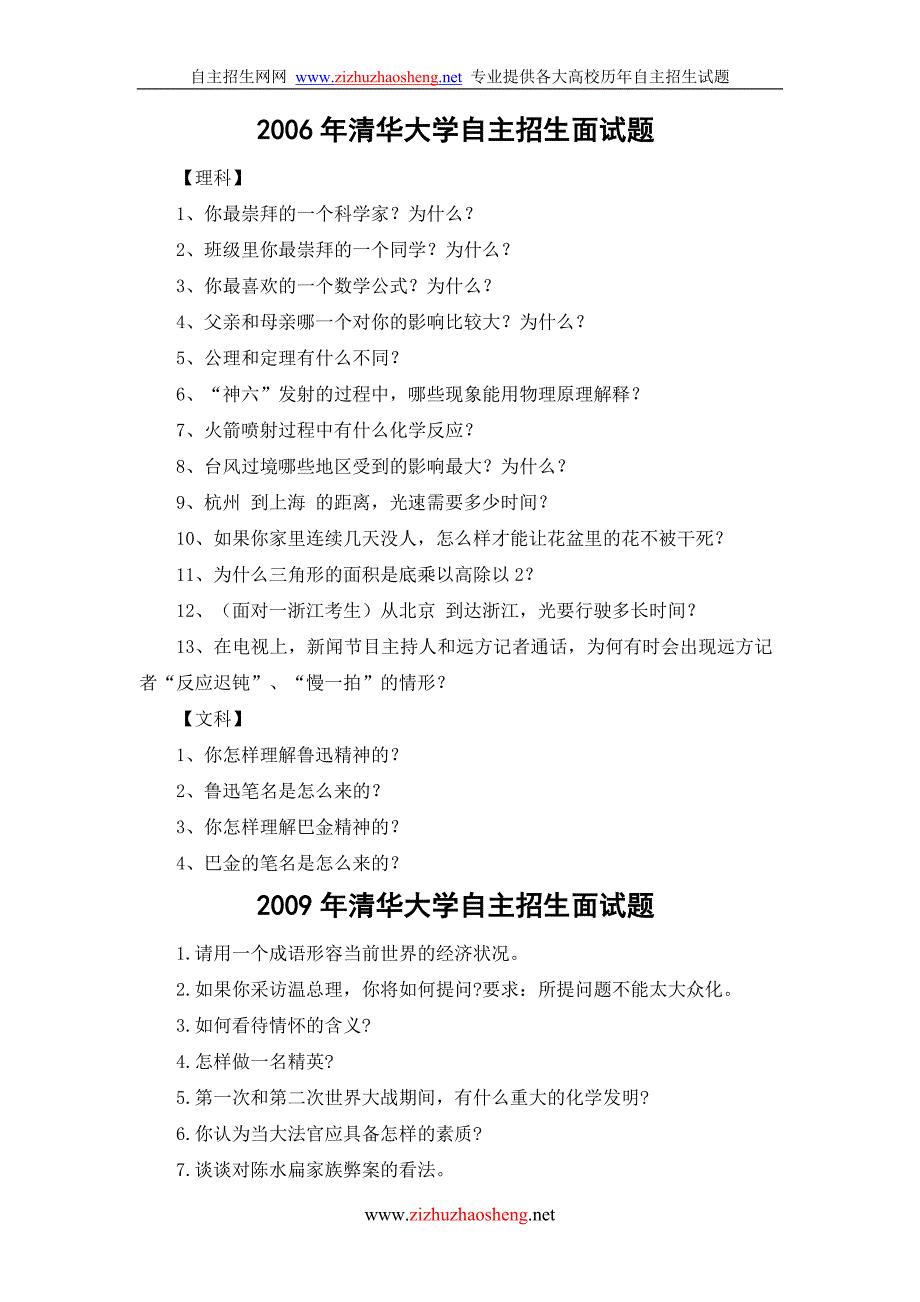 自主招生网网 www.zizhuzhaosheng.net 专业提供各大高校历年自主招生试题

2006 年清华大学自主招生面试题

【理科】

1、你最崇拜的一个科学家？为什么？

2、班级里你最崇拜的一个同学？为什么？

3、你最喜欢的一个数学公式？为什么？

4、父亲和母亲哪一个对你的影响比较大？为什么？

5、公理和定理有什么不同？

6、“神六”发射的过程中，哪些现象能用物理原理解释？

7、火箭喷射过程中有什么化学反应？

8、台风过境哪些地区受到的影响最大？为什么？

9、杭州 到上海 的距离，光速需要多少时间？

10、如果你家里连续几天没人，怎么样才能让花盆里的花不被干死？

11、为什么三角形的面积是底乘以高除以 2？

12、（面对一浙江考生）从北京 到达浙江，光要行驶多长时间？

13、在电视上，新闻节目主持人和远方记者通话，为何有时会出现远方记者“反应迟钝”、“慢一拍”的情形？

【文科】

1、你怎样理解鲁迅精神的？

2、鲁迅笔名是怎么来的？

3、你怎样理解巴金精神的？

4、巴金的笔名是怎么来的？

2009 年清华大学自主招生面试题

1.请用一个成语形容当前世界的经济状况。

2.如果你采访温总理，你将如何提问?要求：所提问题不能太大众化。

3.如何看待情怀的含义?

4.怎样做一名精英?

5.第一次和第二次世界大战期间，有什么重大的化学发明?

6.你认为当大法官应具备怎样的素质?

7.谈谈对陈水扁家族弊案的看法。

www.zizhuzhaosheng.net